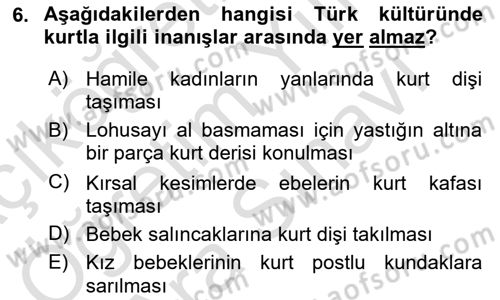 6. Aşağıdakilerden hangisi Türk kültüründe kurtla ilgili inanışlar arasında yer almaz?

A) Hamile kadınların yanlarında kurt dişi taşıması

B) Lohusayı al basmaması için yastığın altına bir parça kurt derisi konulması

C) Kırsal kesimlerde ebelerin kurt kafası taşıması

D) Bebek salıncaklarına kurt dişi takılması

E) Kız bebeklerinin kurt postlu kundaklara sarılması

www.aofsoru.com